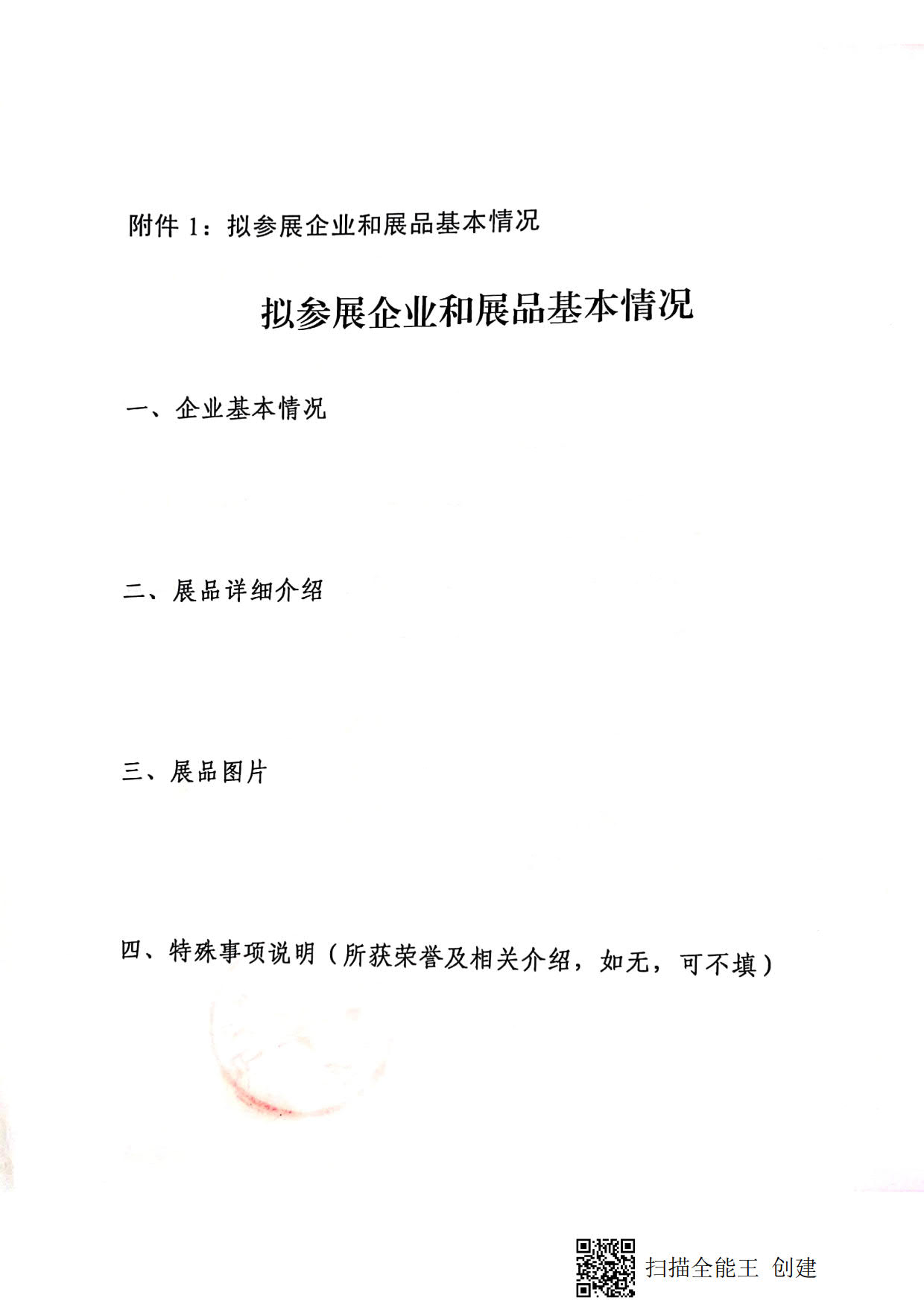 附件 1：拟参展企业和展品基本情况

拟参展企业和展品基本情况

一、企业基本情况

二、展品详细介绍

三、展品图片

四、特殊事项说明（所获荣誉及相关介绍，如无，可不填）

扫描全能王 创建